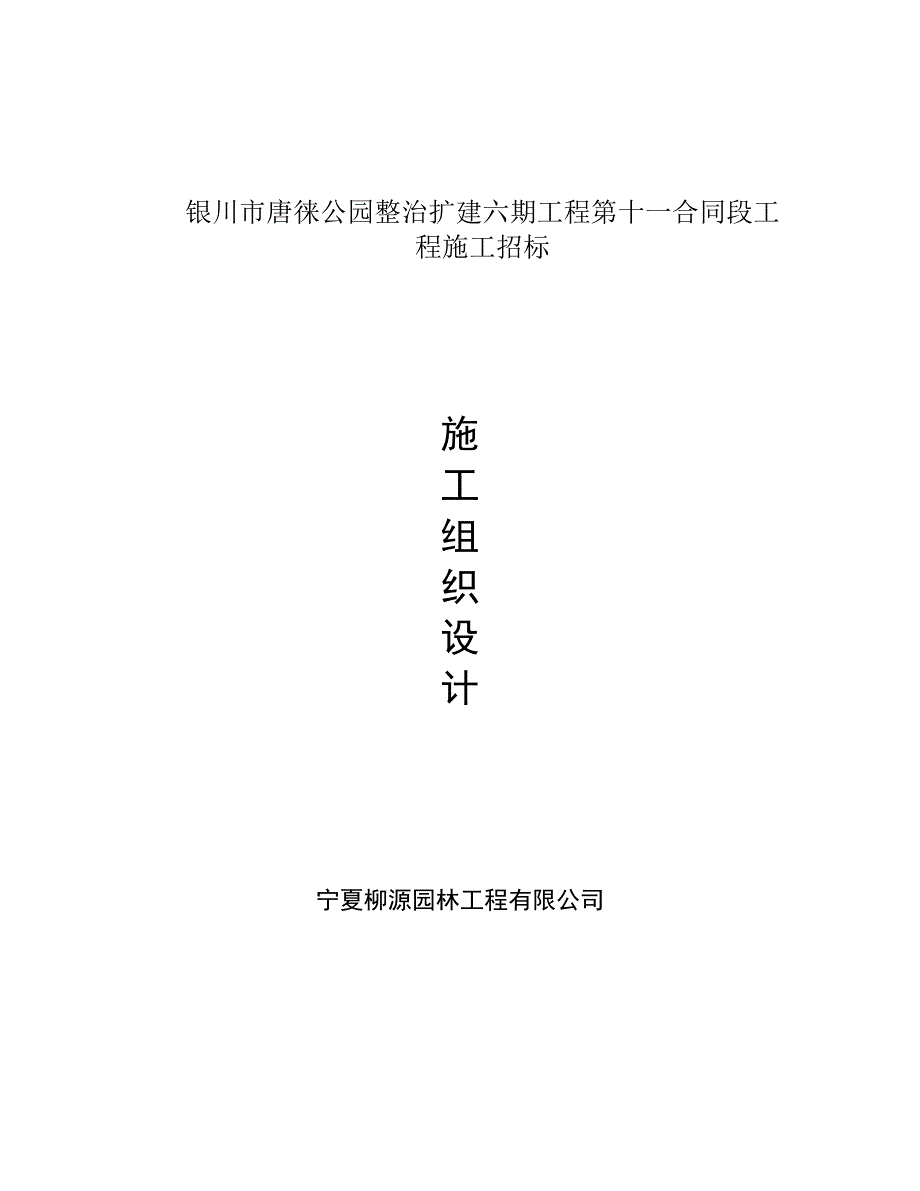 银川市唐徕公园整治扩建六期工程第十一合同段工程施工招标

施
工
组
织
设
计

宁夏柳源园林工程有限公司